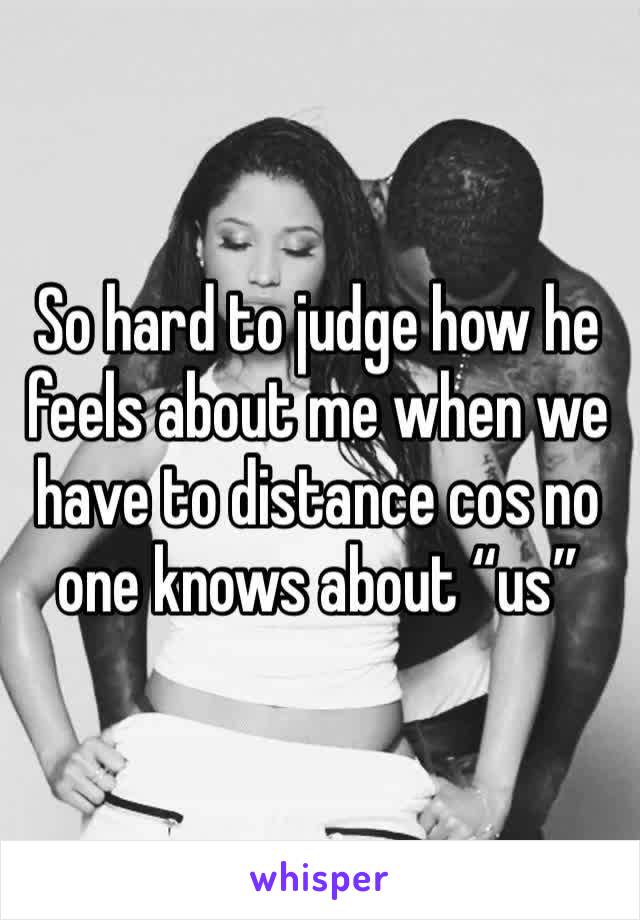 So hard to judge how he feels about me when we have to distance cos no one knows about “us”

whisper